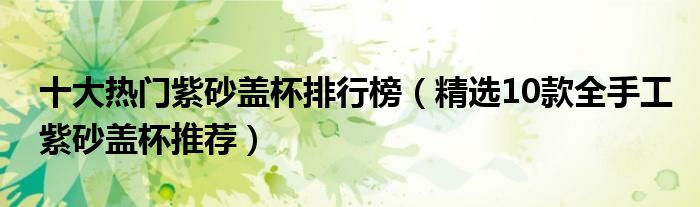 十大热门紫砂盖杯排行榜（精选10款全手工紫砂盖杯推荐）